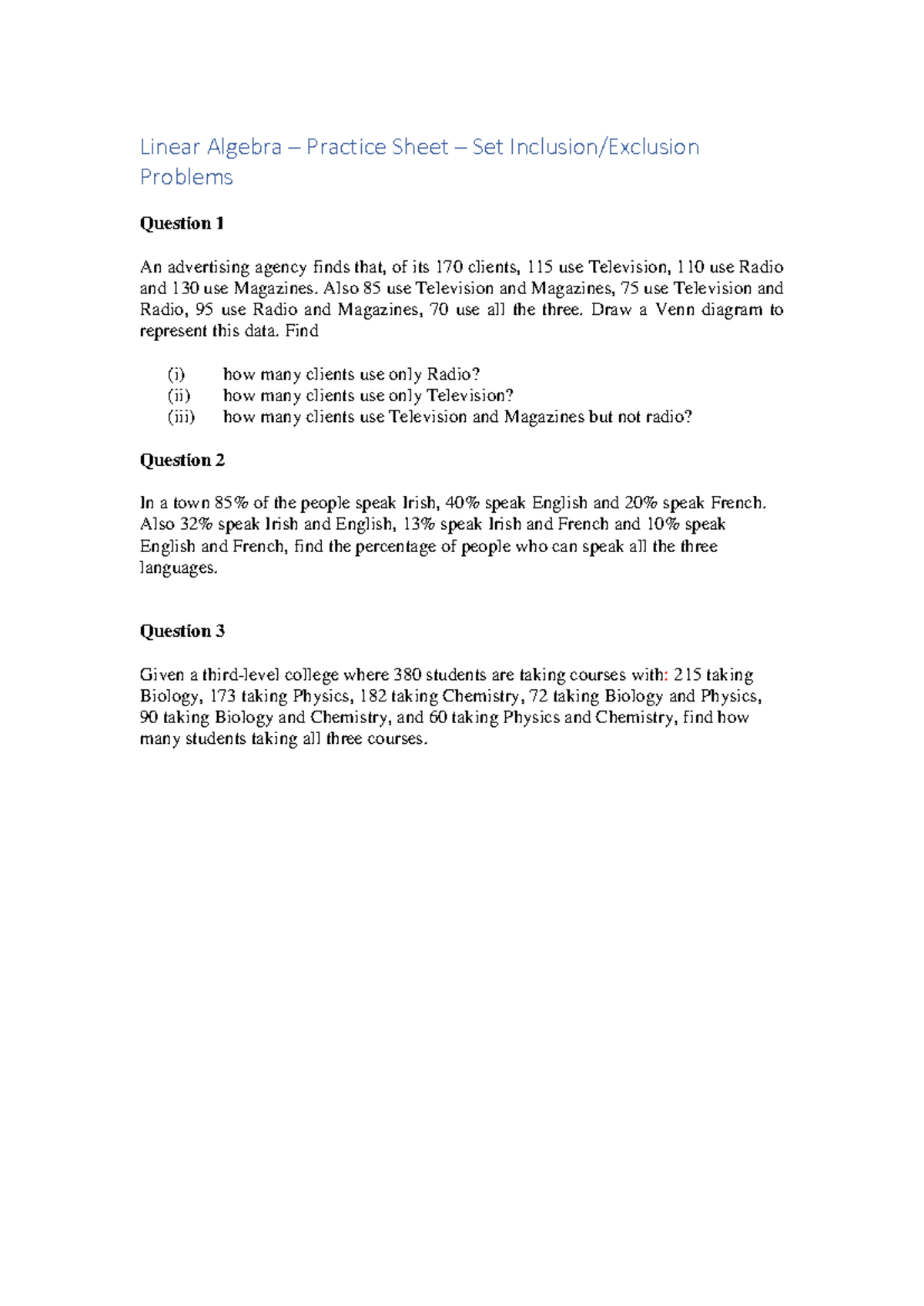 Linear Algebra – Practice Sheet – Set Inclusion/Exclusion Problems

Question 1

An advertising agency finds that, of its 170 clients, 115 use Television, 110 use Radio and 130 use Magazines. Also 85 use Television and Magazines, 75 use Television and Radio, 95 use Radio and Magazines, 70 use all the three. Draw a Venn diagram to represent this data. Find

(i) how many clients use only Radio?
(ii) how many clients use only Television?
(iii) how many clients use Television and Magazines but not radio?

Question 2

In a town 85% of the people speak Irish, 40% speak English and 20% speak French. Also 32% speak Irish and English, 13% speak Irish and French and 10% speak English and French, find the percentage of people who can speak all the three languages.

Question 3

Given a third-level college where 380 students are taking courses with: 215 taking Biology, 173 taking Physics, 182 taking Chemistry, 72 taking Biology and Physics, 90 taking Biology and Chemistry, and 60 taking Physics and Chemistry, find how many students taking all three courses.